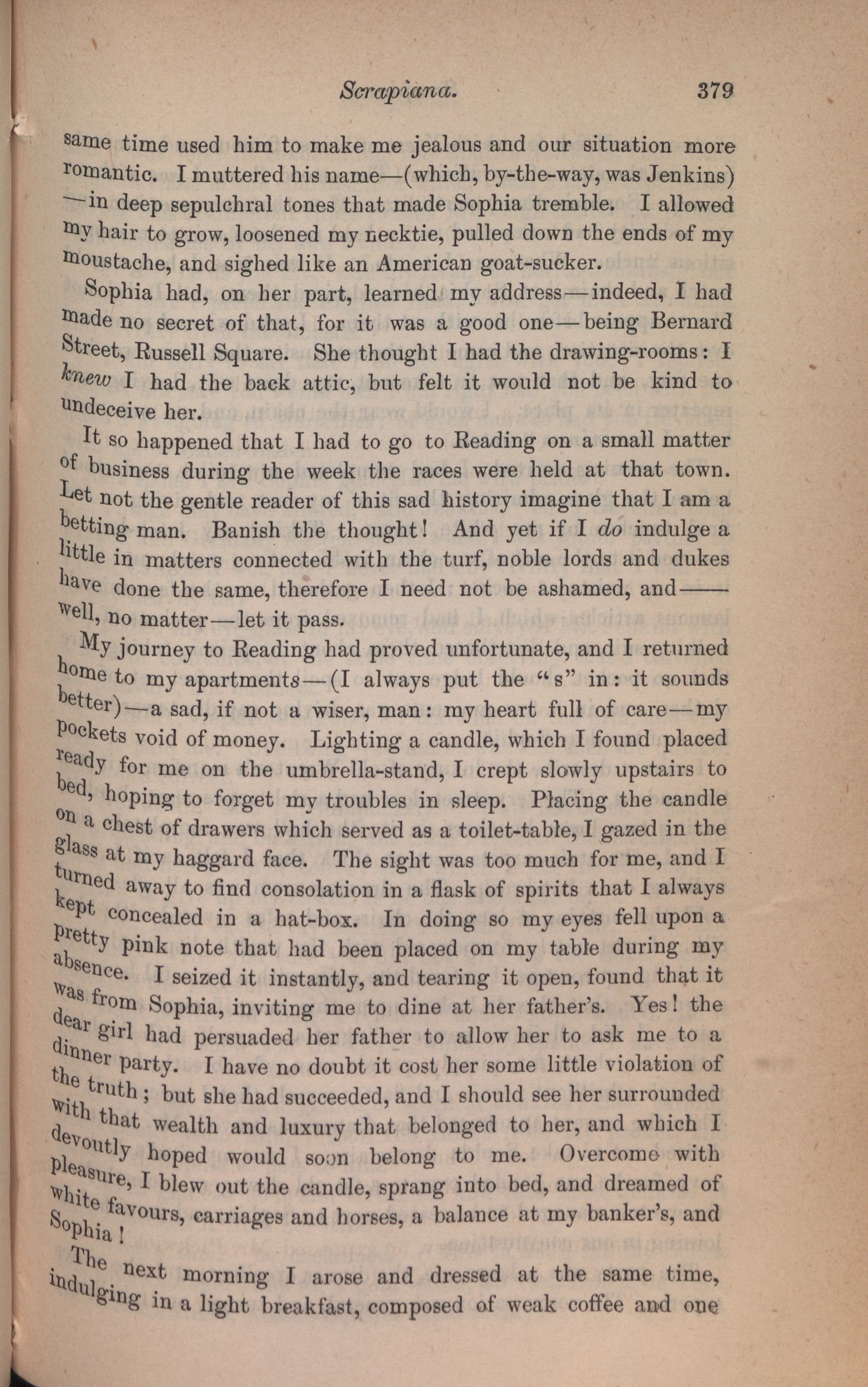 Scrapiana. 379

same time used him to make me jealous and our situation more romantic. I muttered his name—(which, by-the-way, was Jenkins)—in deep sepulchral tones that made Sophia tremble. I allowed my hair to grow, loosened my necktie, pulled down the ends of my moustache, and sighed like an American goat-sucker.

Sophia had, on her part, learned my address—indeed, I had made no secret of that, for it was a good one—being Bernard Street, Russell Square. She thought I had the drawing-rooms: I knew I had the back attic, but felt it would not be kind to undeceive her.

It so happened that I had to go to Reading on a small matter of business during the week the races were held at that town. Let not the gentle reader of this sad history imagine that I am a betting man. Banish the thought! And yet if I do indulge a little in matters connected with the turf, noble lords and dukes have done the same, therefore I need not be ashamed, and—— well, no matter—let it pass.

My journey to Reading had proved unfortunate, and I returned home to my apartments—(I always put the "s" in: it sounds better)—a sad, if not a wiser, man: my heart full of care—my pockets void of money. Lighting a candle, which I found placed ready for me on the umbrella-stand, I crept slowly upstairs to bed, hoping to forget my troubles in sleep. Placing the candle on a chest of drawers which served as a toilet-table, I gazed in the glass at my haggard face. The sight was too much for me, and I turned away to find consolation in a flask of spirits that I always kept concealed in a hat-box. In doing so my eyes fell upon a pretty pink note that had been placed on my table during my absence. I seized it instantly, and tearing it open, found that it was from Sophia, inviting me to dine at her father's. Yes! the dear girl had persuaded her father to allow her to ask me to a dinner party. I have no doubt it cost her some little violation of the truth; but she had succeeded, and I should see her surrounded with that wealth and luxury that belonged to her, and which I devoutly hoped would soon belong to me. Overcome with pleasure, I blew out the candle, sprang into bed, and dreamed of white favours, carriages and horses, a balance at my banker's, and Sophia!

The next morning I arose and dressed at the same time, indulging in a light breakfast, composed of weak coffee and one